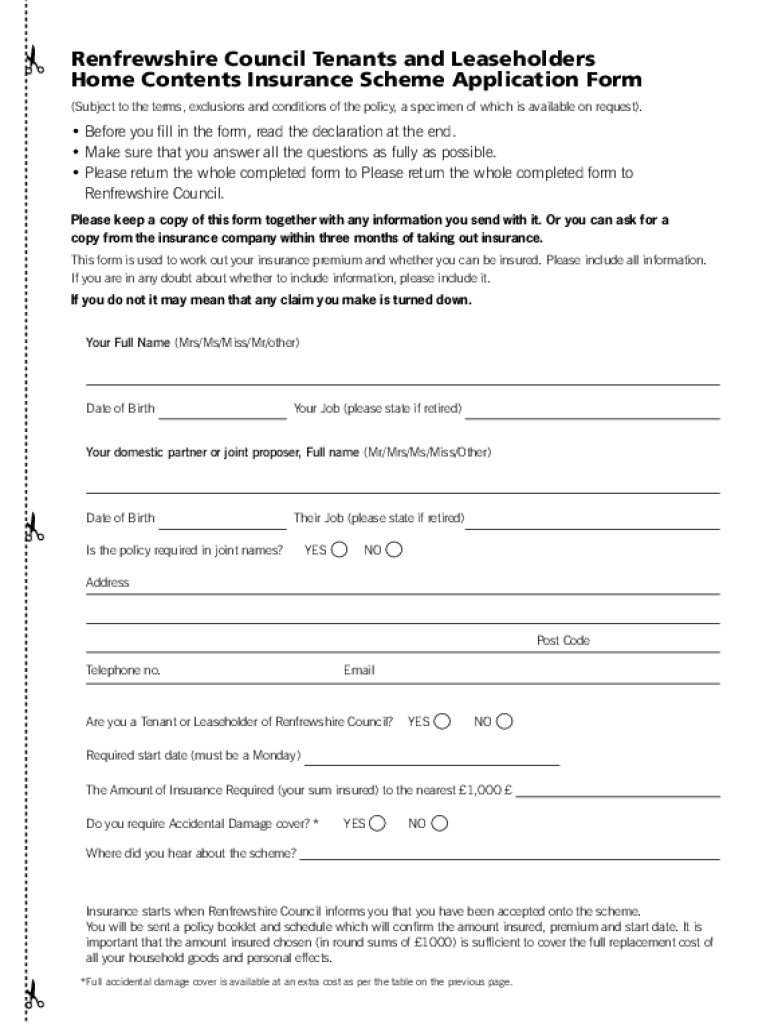 Renfrewshire Council Tenants and Leaseholders Home Contents Insurance Scheme Application Form

(Subject to the terms, exclusions and conditions of the policy, a specimen of which is available on request).

• Before you fill in the form, read the declaration at the end.
• Make sure that you answer all the questions as fully as possible.
• Please return the whole completed form to Please return the whole completed form to Renfrewshire Council.

Please keep a copy of this form together with any information you send with it. Or you can ask for a copy from the insurance company within three months of taking out insurance.

This form is used to work out your insurance premium and whether you can be insured. Please include all information. If you are in any doubt about whether to include information, please include it.

If you do not it may mean that any claim you make is turned down.

Your Full Name (Mrs/Ms/Miss/Mr/other)

Date of Birth Your Job (please state if retired)

Your domestic partner or joint proposer, Full name (Mr/Mrs/Ms/Miss/Other)

Date of Birth Their Job (please state if retired)

Is the policy required in joint names? YES NO

Address

Post Code

Telephone no. Email

Are you a Tenant or Leaseholder of Renfrewshire Council? YES NO

Required start date (must be a Monday)

The Amount of Insurance Required (your sum insured) to the nearest £1,000 £

Do you require Accidental Damage cover? * YES NO

Where did you hear about the scheme?

Insurance starts when Renfrewshire Council informs you that you have been accepted onto the scheme. You will be sent a policy booklet and schedule which will confirm the amount insured, premium and start date. It is important that the amount insured chosen (in round sums of £1000) is sufficient to cover the full replacement cost of all your household goods and personal effects.

*Full accidental damage cover is available at an extra cost as per the table on the previous page.